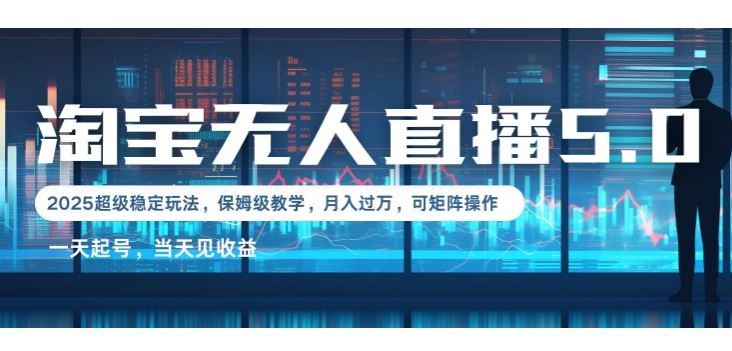 淘宝无人直播5.0

2025超级稳定玩法，保姆级教学，月入过万，可矩阵操作

一天起号，当天见收益